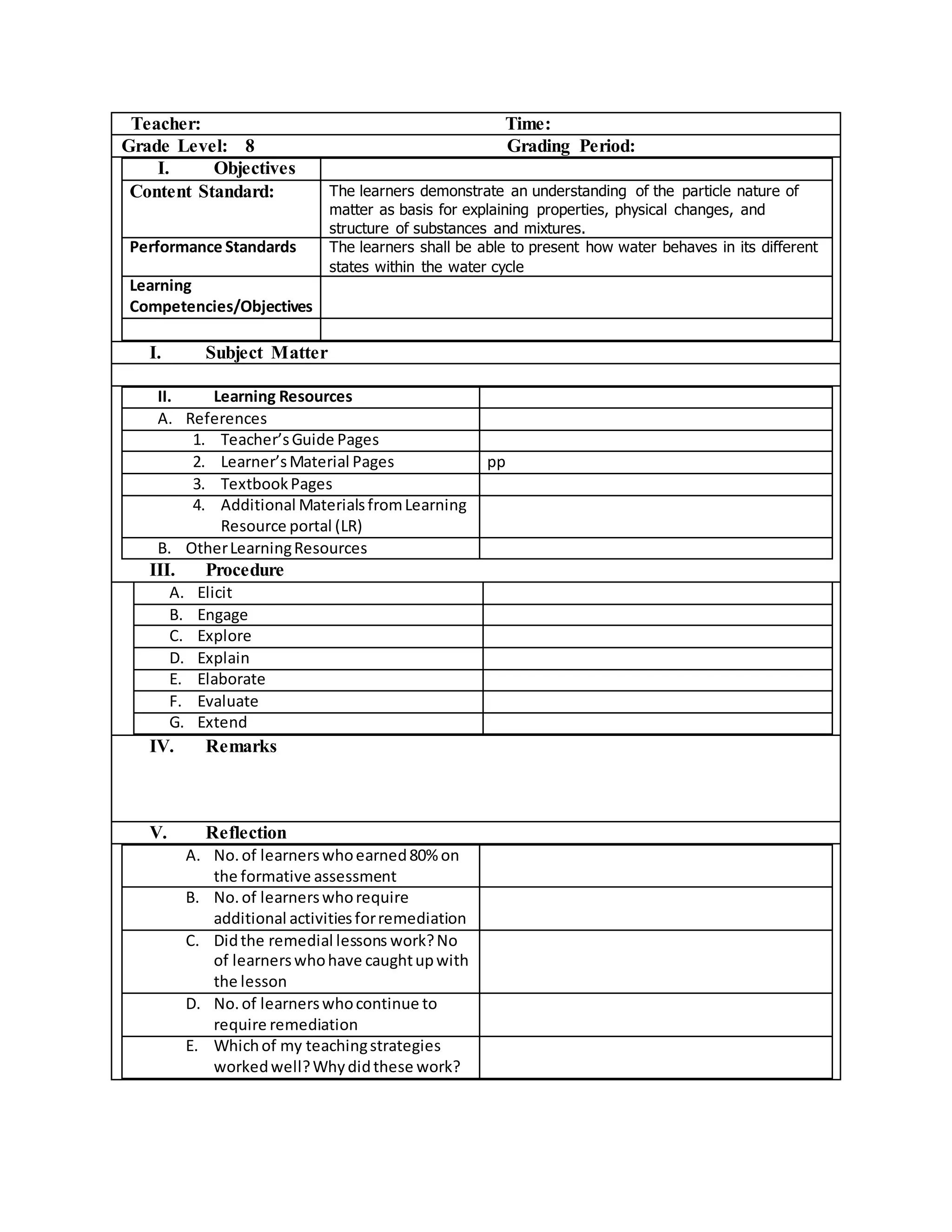 | Teacher: | Time: |
|---|---|
| Grade Level: 8 | Grading Period: |

| I. Objectives | |
|---|---|
| Content Standard: | The learners demonstrate an understanding of the particle nature of matter as basis for explaining properties, physical changes, and structure of substances and mixtures. |
| Performance Standards | The learners shall be able to present how water behaves in its different states within the water cycle |
| Learning Competencies/Objectives | |
| | |

I. Subject Matter

| II. Learning Resources | |
|---|---|
| A. References | |
| 1. Teacher's Guide Pages | |
| 2. Learner's Material Pages | pp |
| 3. Textbook Pages | |
| 4. Additional Materials from Learning Resource portal (LR) | |
| B. Other Learning Resources | |

III. Procedure

| A. Elicit | |
|---|---|
| B. Engage | |
| C. Explore | |
| D. Explain | |
| E. Elaborate | |
| F. Evaluate | |
| G. Extend | |

IV. Remarks

V. Reflection

| A. No. of learners who earned 80% on the formative assessment | |
|---|---|
| B. No. of learners who require additional activities for remediation | |
| C. Did the remedial lessons work? No of learners who have caught up with the lesson | |
| D. No. of learners who continue to require remediation | |
| E. Which of my teaching strategies worked well? Why did these work? | |